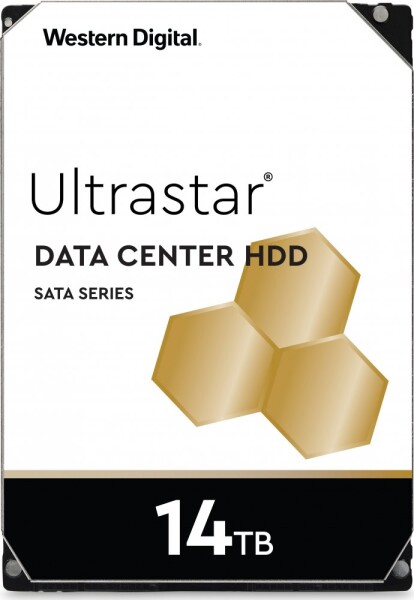 Western Digital.

Ultrastar®

DATA CENTER HDD

SATA SERIES

14TB